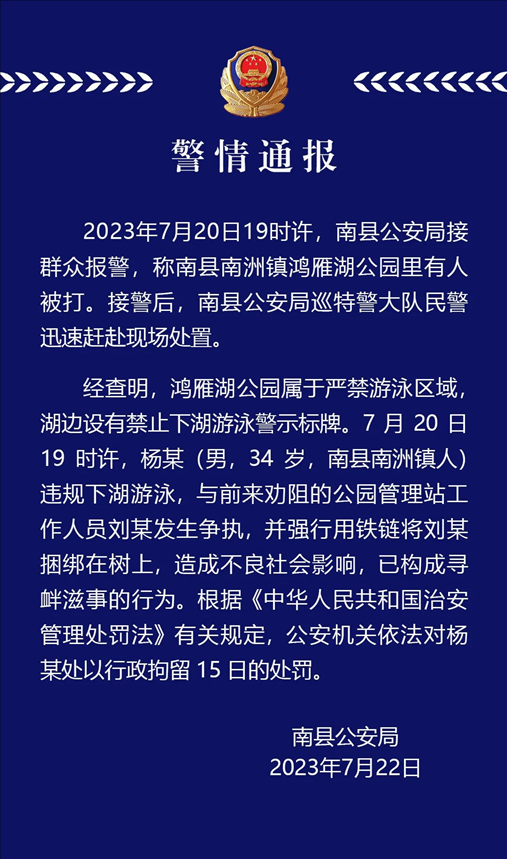 警情通报

2023年7月20日19时许，南县公安局接群众报警，称南县南洲镇鸿雁湖公园里有人被打。接警后，南县公安局巡特警大队民警迅速赶赴现场处置。

经查明，鸿雁湖公园属于严禁游泳区域，湖边设有禁止下湖游泳警示标牌。7月20日19时许，杨某（男，34岁，南县南洲镇人）违规下湖游泳，与前来劝阻的公园管理站工作人员刘某发生争执，并强行用铁链将刘某捆绑在树上，造成不良社会影响，已构成寻衅滋事的行为。根据《中华人民共和国治安管理处罚法》有关规定，公安机关依法对杨某处以行政拘留15日的处罚。

南县公安局
2023年7月22日